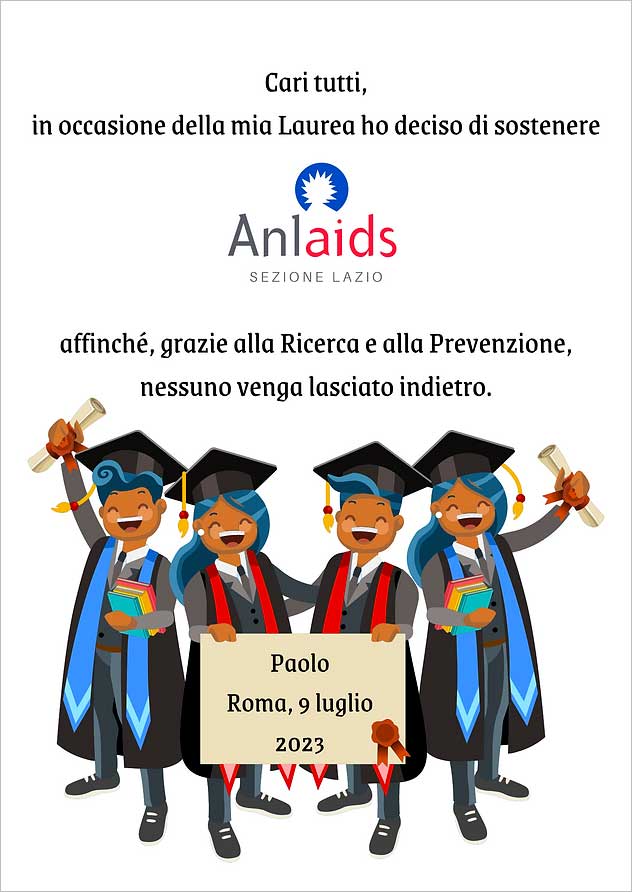 Cari tutti,
in occasione della mia Laurea ho deciso di sostenere

Anlaids
SEZIONE LAZIO

affinché, grazie alla Ricerca e alla Prevenzione,
nessuno venga lasciato indietro.

Paolo
Roma, 9 luglio
2023